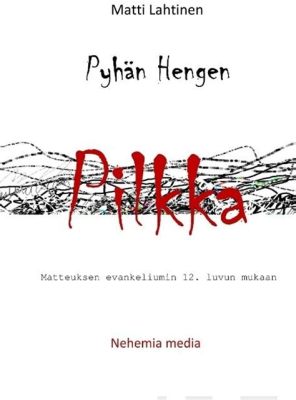 Matti Lahtinen

Pyhän Hengen

Pilkka

Matteuksen evankeliumin 12. luvun mukaan

Nehemia media